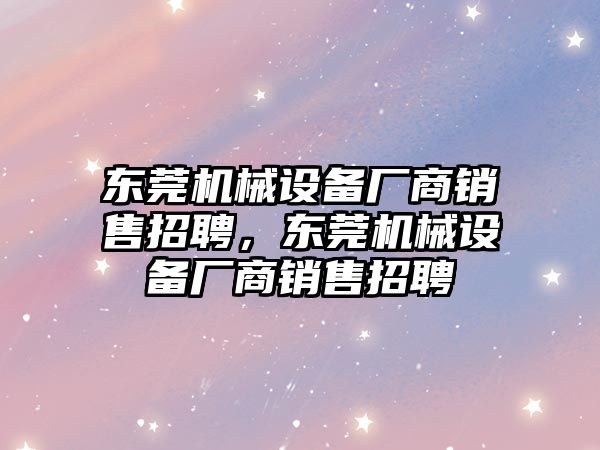 东莞机械设备厂商销售招聘，东莞机械设备厂商销售招聘